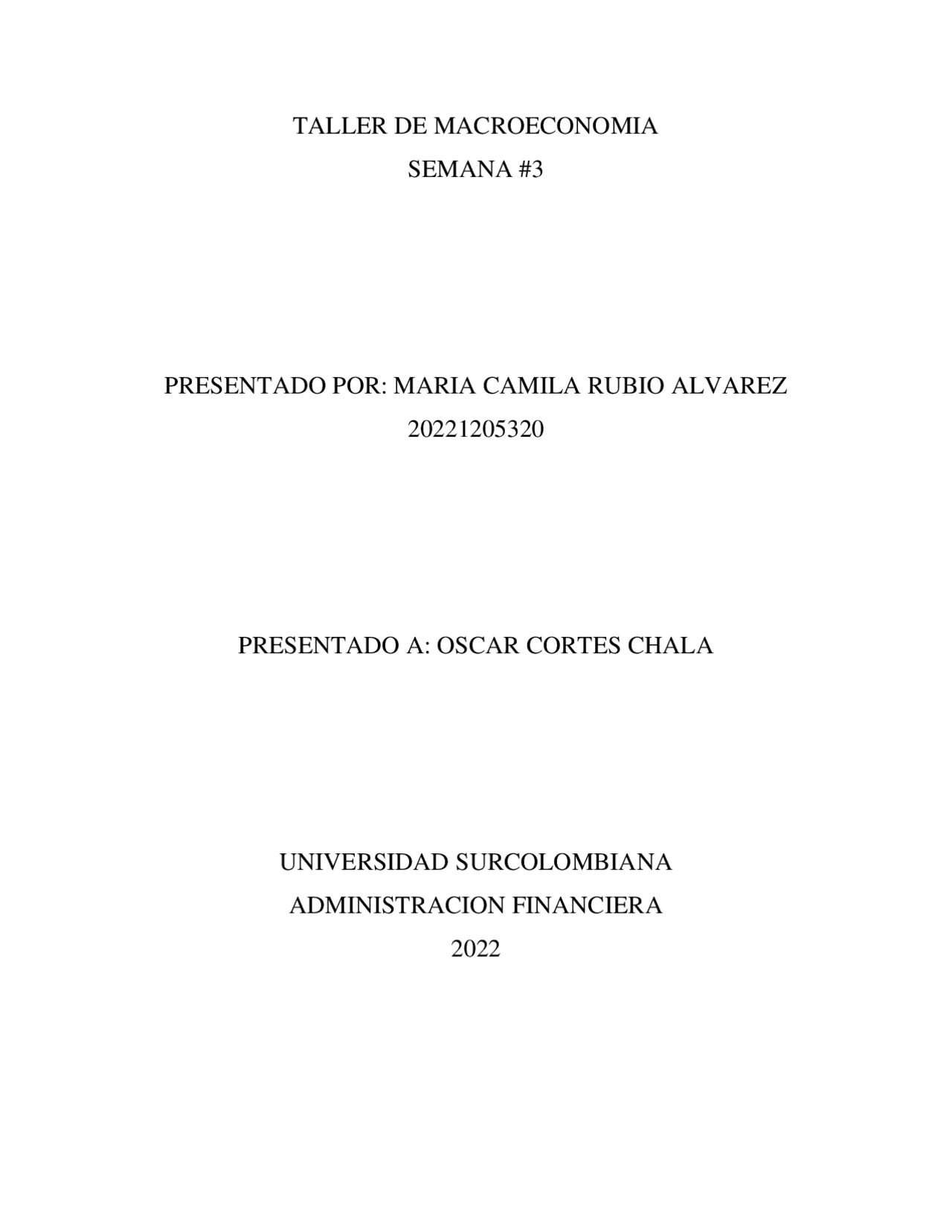 TALLER DE MACROECONOMIA
SEMANA #3

PRESENTADO POR: MARIA CAMILA RUBIO ALVAREZ
20221205320

PRESENTADO A: OSCAR CORTES CHALA

UNIVERSIDAD SURCOLOMBIANA
ADMINISTRACION FINANCIERA
2022